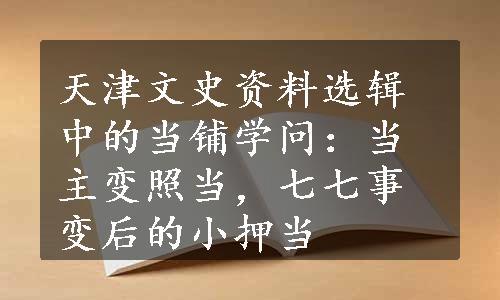 天津文史资料选辑中的当铺学问：当主变照当，七七事变后的小押当